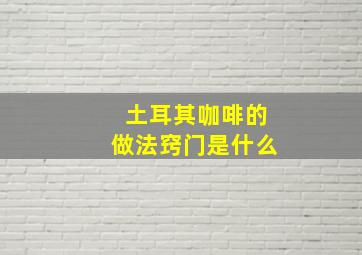 土耳其咖啡的
做法窍门是什么